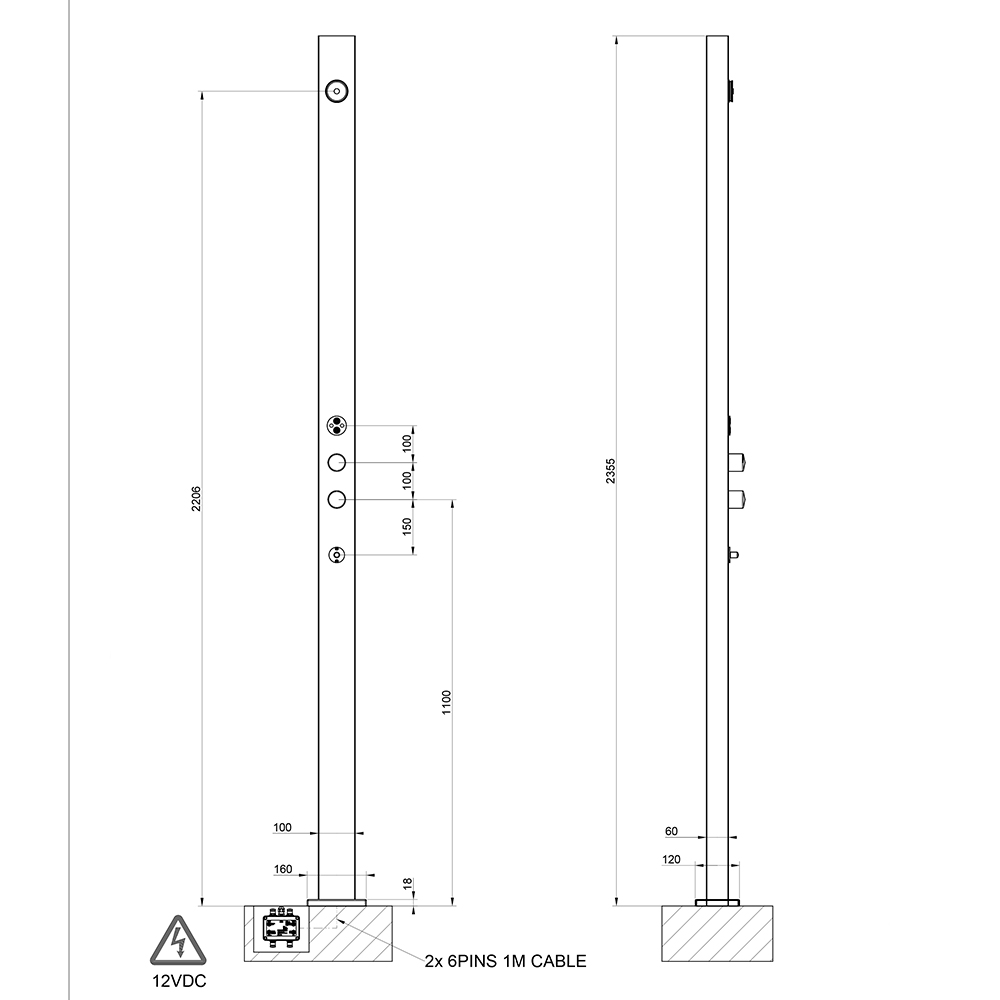 2206

100

100

150

1100

100

160

18

2x 6PINS 1M CABLE

12VDC

2355

60

120